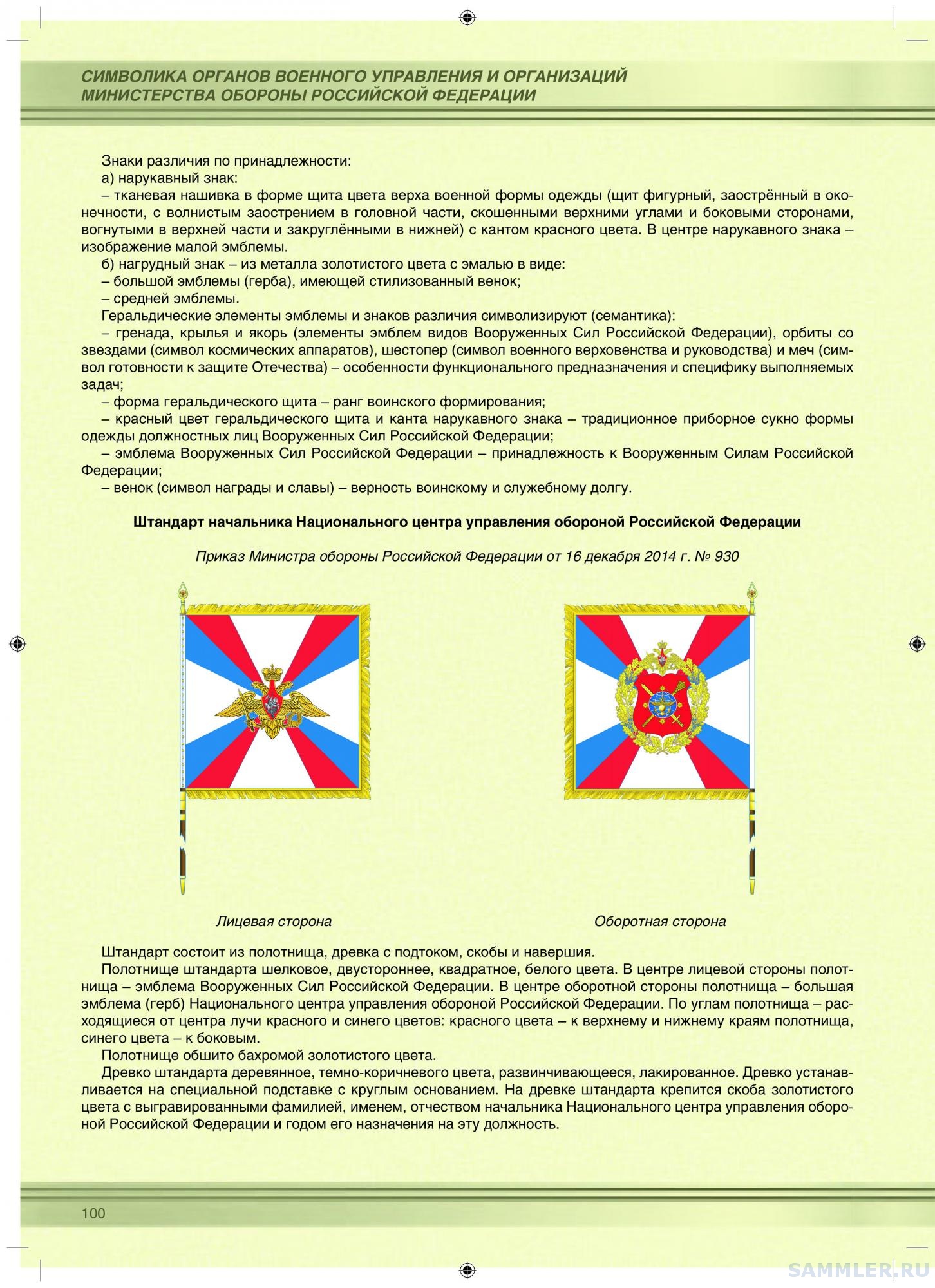 СИМВОЛИКА ОРГАНОВ ВОЕННОГО УПРАВЛЕНИЯ И ОРГАНИЗАЦИЙ МИНИСТЕРСТВА ОБОРОНЫ РОССИЙСКОЙ ФЕДЕРАЦИИ

Знаки различия по принадлежности:
а) нарукавный знак:
– тканевая нашивка в форме щита цвета верха военной формы одежды (щит фигурный, заострённый в оконечности, с волнистым заострением в головной части, скошенными верхними углами и боковыми сторонами, вогнутыми в верхней части и закруглёнными в нижней) с кантом красного цвета. В центре нарукавного знака – изображение малой эмблемы.
б) нагрудный знак – из металла золотистого цвета с эмалью в виде:
– большой эмблемы (герба), имеющей стилизованный венок;
– средней эмблемы.
Геральдические элементы эмблемы и знаков различия символизируют (семантика):
– гренада, крылья и якорь (элементы эмблем видов Вооруженных Сил Российской Федерации), орбиты со звездами (символ космических аппаратов), шестопер (символ военного верховенства и руководства) и меч (символ готовности к защите Отечества) – особенности функционального предназначения и специфику выполняемых задач;
– форма геральдического щита – ранг воинского формирования;
– красный цвет геральдического щита и канта нарукавного знака – традиционное приборное сукно формы одежды должностных лиц Вооруженных Сил Российской Федерации;
– эмблема Вооруженных Сил Российской Федерации – принадлежность к Вооруженным Силам Российской Федерации;
– венок (символ награды и славы) – верность воинскому и служебному долгу.

Штандарт начальника Национального центра управления обороной Российской Федерации

Приказ Министра обороны Российской Федерации от 16 декабря 2014 г. № 930

Лицевая сторона

Оборотная сторона

Штандарт состоит из полотнища, древка с подтоком, скобы и навершия.
Полотнище штандарта шелковое, двустороннее, квадратное, белого цвета. В центре лицевой стороны полотнища – эмблема Вооруженных Сил Российской Федерации. В центре оборотной стороны полотнища – большая эмблема (герб) Национального центра управления обороной Российской Федерации. По углам полотнища – расходящиеся от центра лучи красного и синего цветов: красного цвета – к верхнему и нижнему краям полотнища, синего цвета – к боковым.
Полотнище обшито бахромой золотистого цвета.
Древко штандарта деревянное, темно-коричневого цвета, развинчивающееся, лакированное. Древко устанавливается на специальной подставке с круглым основанием. На древке штандарта крепится скоба золотистого цвета с выгравированными фамилией, именем, отчеством начальника Национального центра управления обороной Российской Федерации и годом его назначения на эту должность.

100

SAMMLER.RU